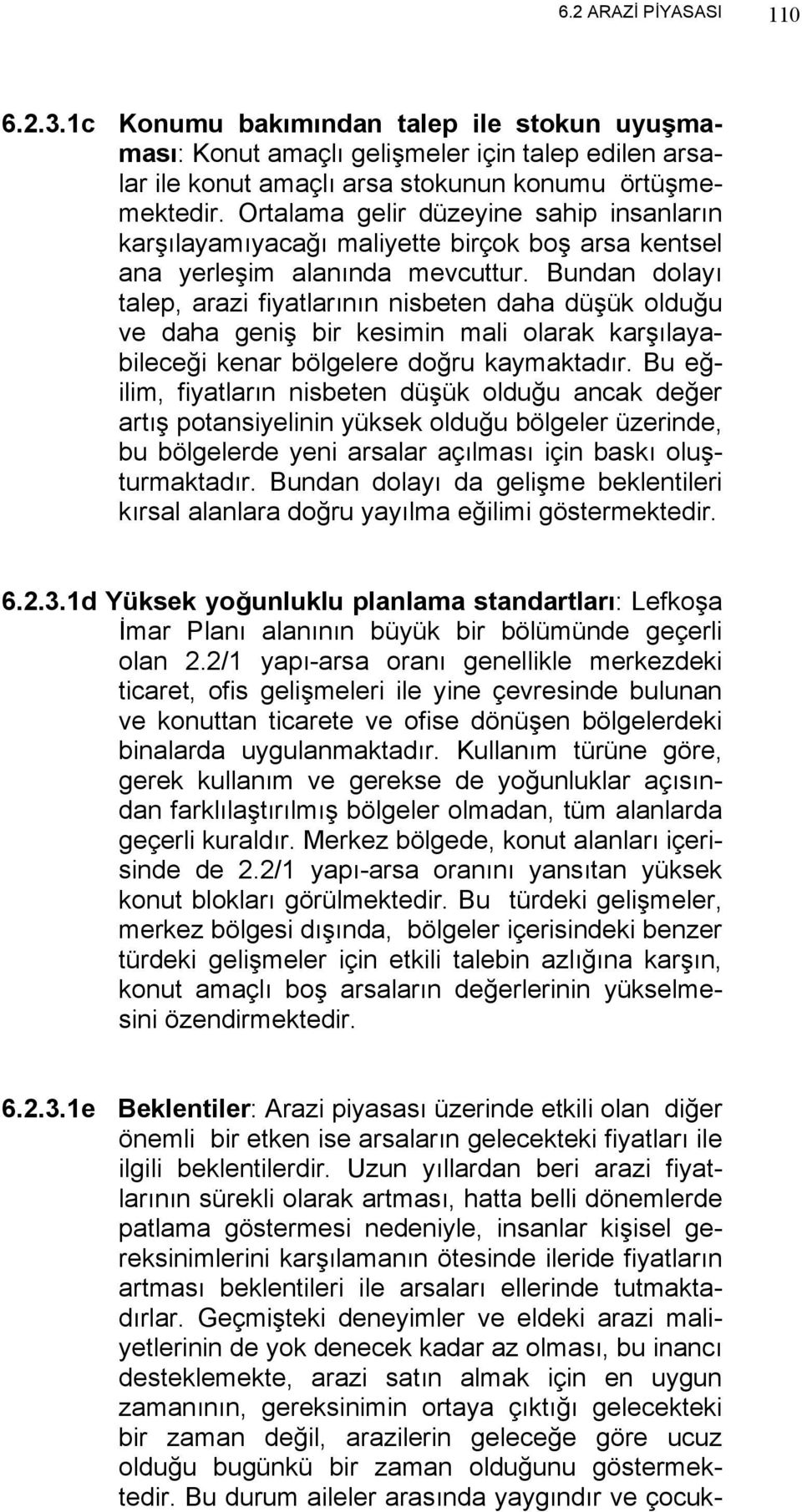 6.2 ARAZİ PİYASASI 110

6.2.3.1c Konumu bakımından talep ile stokun uyuşmaması: Konut amaçlı gelişmeler için talep edilen arsalar ile konut amaçlı arsa stokunun konumu örtüşmemektedir. Ortalama gelir düzeyine sahip insanların karşılayamıyacağı maliyette birçok boş arsa kentsel ana yerleşim alanında mevcuttur. Bundan dolayı talep, arazi fiyatlarının nisbeten daha düşük olduğu ve daha geniş bir kesimin mali olarak karşılayabileceği kenar bölgelere doğru kaymaktadır. Bu eğilim, fiyatların nisbeten düşük olduğu ancak değer artış potansiyelinin yüksek olduğu bölgeler üzerinde, bu bölgelerde yeni arsalar açılması için baskı oluşturmaktadır. Bundan dolayı da gelişme beklentileri kırsal alanlara doğru yayılma eğilimi göstermektedir.

6.2.3.1d Yüksek yoğunluklu planlama standartları: Lefkoşa İmar Planı alanının büyük bir bölümünde geçerli olan 2.2/1 yapı-arsa oranı genellikle merkezdeki ticaret, ofis gelişmeleri ile yine çevresinde bulunan ve konuttan ticarete ve ofise dönüşen bölgelerdeki binalarda uygulanmaktadır. Kullanım türüne göre, gerek kullanım ve gerekse de yoğunluklar açısından farklılaştırılmış bölgeler olmadan, tüm alanlarda geçerli kuraldır. Merkez bölgede, konut alanları içerisinde de 2.2/1 yapı-arsa oranını yansıtan yüksek konut blokları görülmektedir. Bu türdeki gelişmeler, merkez bölgesi dışında, bölgeler içerisindeki benzer türdeki gelişmeler için etkili talebin azlığına karşın, konut amaçlı boş arsaların değerlerinin yükselmesini özendirmektedir.

6.2.3.1e Beklentiler: Arazi piyasası üzerinde etkili olan diğer önemli bir etken ise arsaların gelecekteki fiyatları ile ilgili beklentilerdir. Uzun yıllardan beri arazi fiyatlarının sürekli olarak artması, hatta belli dönemlerde patlama göstermesi nedeniyle, insanlar kişisel gereksinimlerini karşılamanın ötesinde ileride fiyatların artması beklentileri ile arsaları ellerinde tutmaktadırlar. Geçmişteki deneyimler ve eldeki arazi maliyetlerinin de yok denecek kadar az olması, bu inancı desteklemekte, arazi satın almak için en uygun zamanının, gereksinimin ortaya çıktığı gelecekteki bir zaman değil, arazilerin geleceğe göre ucuz olduğu bugünkü bir zaman olduğunu göstermektedir. Bu durum aileler arasında yaygındır ve çocuk-